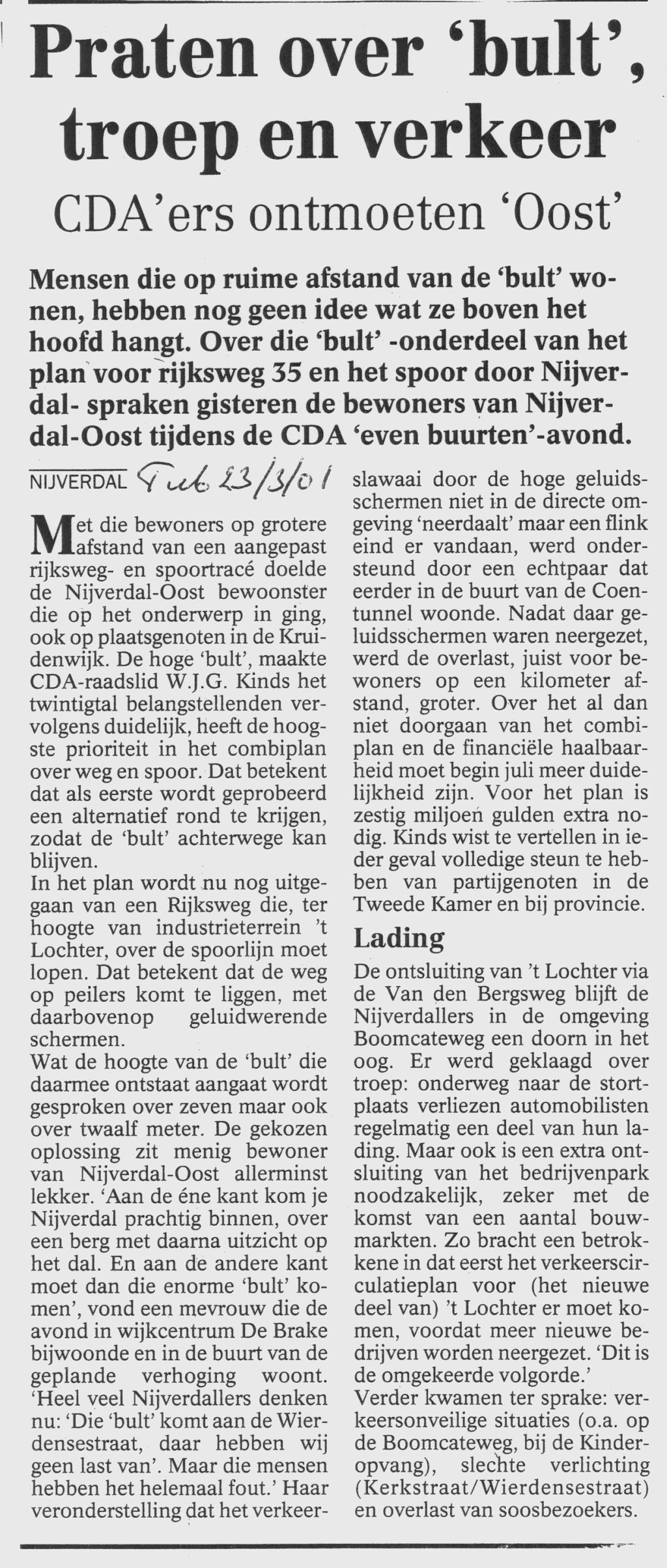 Praten over 'bult', troep en verkeer

CDA'ers ontmoeten 'Oost'

Mensen die op ruime afstand van de 'bult' wonen, hebben nog geen idee wat ze boven het hoofd hangt. Over die 'bult' -onderdeel van het plan voor rijksweg 35 en het spoor door Nijverdal- spraken gisteren de bewoners van Nijverdal-Oost tijdens de CDA 'even buurten'-avond.

NIJVERDAL Tub. 23/3/01

Met die bewoners op grotere afstand van een aangepast rijksweg- en spoortracé doelde de Nijverdal-Oost bewoonster die op het onderwerp in ging, ook op plaatsgenoten in de Kruidenwijk. De hoge 'bult', maakte CDA-raadslid W.J.G. Kinds het twintigtal belangstellenden vervolgens duidelijk, heeft de hoogste prioriteit in het combiplan over weg en spoor. Dat betekent dat als eerste wordt geprobeerd een alternatief rond te krijgen, zodat de 'bult' achterwege kan blijven.
In het plan wordt nu nog uitgegaan van een Rijksweg die, ter hoogte van industrieterrein 't Lochter, over de spoorlijn moet lopen. Dat betekent dat de weg op peilers komt te liggen, met daarbovenop geluidwerende schermen.
Wat de hoogte van de 'bult' die daarmee ontstaat aangaat wordt gesproken over zeven maar ook over twaalf meter. De gekozen oplossing zit menig bewoner van Nijverdal-Oost allerminst lekker. 'Aan de éne kant kom je Nijverdal prachtig binnen, over een berg met daarna uitzicht op het dal. En aan de andere kant moet dan die enorme 'bult' komen', vond een mevrouw die de avond in wijkcentrum De Brake bijwoonde en in de buurt van de geplande verhoging woont. 'Heel veel Nijverdallers denken nu: 'Die 'bult' komt aan de Wierdensestraat, daar hebben wij geen last van'. Maar die mensen hebben het helemaal fout.' Haar veronderstelling dat het verkeerslawaai door de hoge geluidsschermen niet in de directe omgeving 'neerdaalt' maar een flink eind er vandaan, werd ondersteund door een echtpaar dat eerder in de buurt van de Coentunnel woonde. Nadat daar geluidsschermen waren neergezet, werd de overlast, juist voor bewoners op een kilometer afstand, groter. Over het al dan niet doorgaan van het combiplan en de financiële haalbaarheid moet begin juli meer duidelijkheid zijn. Voor het plan is zestig miljoen gulden extra nodig. Kinds wist te vertellen in ieder geval volledige steun te hebben van partijgenoten in de Tweede Kamer en bij provincie.

Lading

De ontsluiting van 't Lochter via de Van den Bergsweg blijft de Nijverdallers in de omgeving Boomcateweg een doorn in het oog. Er werd geklaagd over troep: onderweg naar de stortplaats verliezen automobilisten regelmatig een deel van hun lading. Maar ook is een extra ontsluiting van het bedrijvenpark noodzakelijk, zeker met de komst van een aantal bouwmarkten. Zo bracht een betrokkene in dat eerst het verkeerscirculatieplan voor (het nieuwe deel van) 't Lochter er moet komen, voordat meer nieuwe bedrijven worden neergezet. 'Dit is de omgekeerde volgorde.'
Verder kwamen ter sprake: verkeersonveilige situaties (o.a. op de Boomcateweg, bij de Kinderopvang), slechte verlichting (Kerkstraat/Wierdensestraat) en overlast van soosbezoekers.